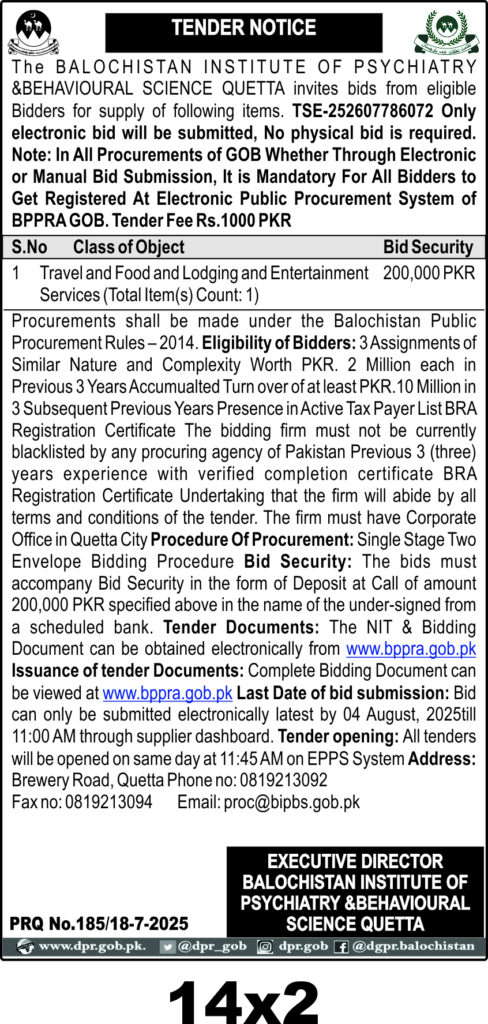 TENDER NOTICE

The BALOCHISTAN INSTITUTE OF PSYCHIATRY &BEHAVIOURAL SCIENCE QUETTA invites bids from eligible Bidders for supply of following items. TSE-252607786072 Only electronic bid will be submitted, No physical bid is required. Note: In All Procurements of GOB Whether Through Electronic or Manual Bid Submission, It is Mandatory For All Bidders to Get Registered At Electronic Public Procurement System of BPPRA GOB. Tender Fee Rs.1000 PKR

| S.No | Class of Object | Bid Security |
|---|---|---|
| 1 | Travel and Food and Lodging and Entertainment Services (Total Item(s) Count: 1) | 200,000 PKR |

Procurements shall be made under the Balochistan Public Procurement Rules – 2014. Eligibility of Bidders: 3 Assignments of Similar Nature and Complexity Worth PKR. 2 Million each in Previous 3 Years Accumualted Turn over of at least PKR.10 Million in 3 Subsequent Previous Years Presence in Active Tax Payer List BRA Registration Certificate The bidding firm must not be currently blacklisted by any procuring agency of Pakistan Previous 3 (three) years experience with verified completion certificate BRA Registration Certificate Undertaking that the firm will abide by all terms and conditions of the tender. The firm must have Corporate Office in Quetta City Procedure Of Procurement: Single Stage Two Envelope Bidding Procedure Bid Security: The bids must accompany Bid Security in the form of Deposit at Call of amount 200,000 PKR specified above in the name of the under-signed from a scheduled bank. Tender Documents: The NIT & Bidding Document can be obtained electronically from www.bppra.gob.pk Issuance of tender Documents: Complete Bidding Document can be viewed at www.bppra.gob.pk Last Date of bid submission: Bid can only be submitted electronically latest by 04 August, 2025till 11:00 AM through supplier dashboard. Tender opening: All tenders will be opened on same day at 11:45 AM on EPPS System Address: Brewery Road, Quetta Phone no: 0819213092
Fax no: 0819213094 Email: proc@bipbs.gob.pk

EXECUTIVE DIRECTOR
BALOCHISTAN INSTITUTE OF PSYCHIATRY &BEHAVIOURAL SCIENCE QUETTA

PRQ No.185/18-7-2025

www.dpr.gob.pk. @dpr_gob dpr.gob @dgpr.balochistan

14x2